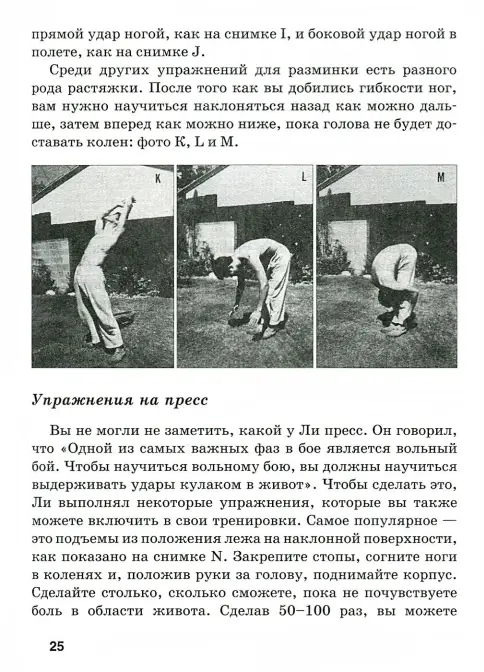 прямой удар ногой, как на снимке I, и боковой удар ногой в полете, как на снимке J.

Среди других упражнений для разминки есть разного рода растяжки. После того как вы добились гибкости ног, вам нужно научиться наклоняться назад как можно дальше, затем вперед как можно ниже, пока голова не будет доставать колен: фото K, L и M.

K

L

M

Упражнения на пресс

Вы не могли не заметить, какой у Ли пресс. Он говорил, что «Одной из самых важных фаз в бое является вольный бой. Чтобы научиться вольному бою, вы должны научиться выдерживать удары кулаком в живот». Чтобы сделать это, Ли выполнял некоторые упражнения, которые вы также можете включить в свои тренировки. Самое популярное — это подъемы из положения лежа на наклонной поверхности, как показано на снимке N. Закрепите стопы, согните ноги в коленях и, положив руки за голову, поднимайте корпус. Сделайте столько, сколько сможете, пока не почувствуете боль в области живота. Сделав 50–100 раз, вы можете

25